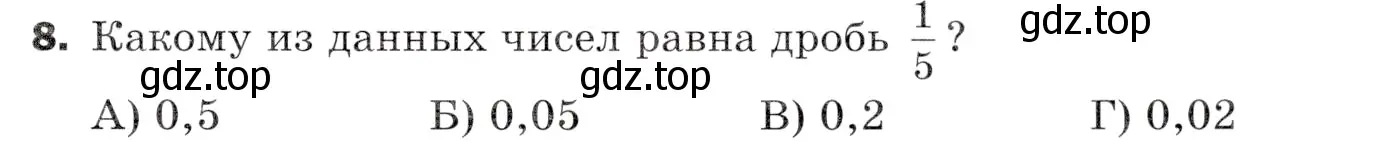 8. Какому из данных чисел равна дробь $\frac{1}{5}$? gdz.top

gdz.top gdz.top

А) 0,5 Б) 0,05 В) 0,2 Г) 0,02